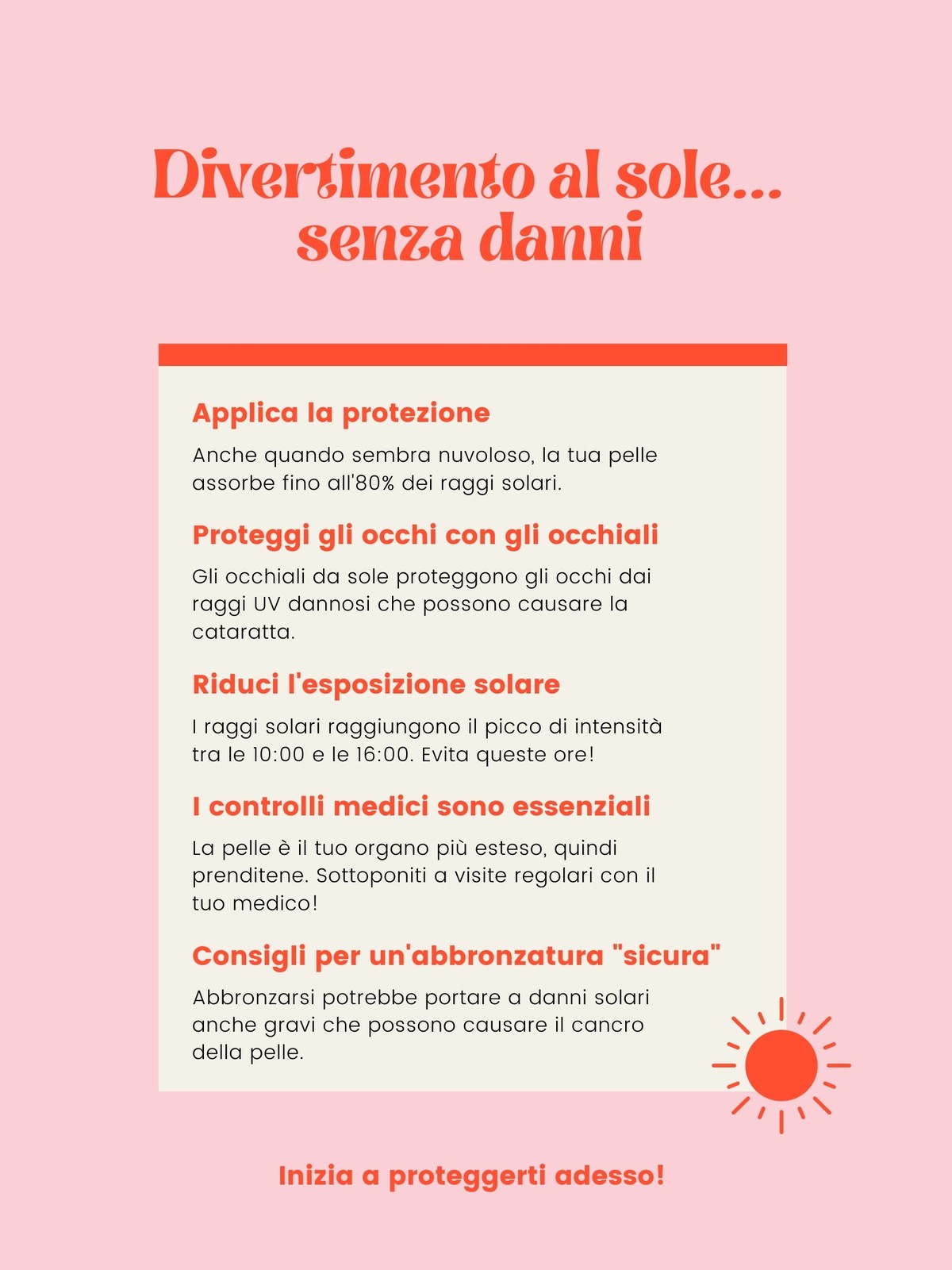 Divertimento al sole...
senza danni

Applica la protezione

Anche quando sembra nuvoloso, la tua pelle assorbe fino all'80% dei raggi solari.

Proteggi gli occhi con gli occhiali

Gli occhiali da sole proteggono gli occhi dai raggi UV dannosi che possono causare la cataratta.

Riduci l'esposizione solare

I raggi solari raggiungono il picco di intensità tra le 10:00 e le 16:00. Evita queste ore!

I controlli medici sono essenziali

La pelle è il tuo organo più esteso, quindi prenditene. Sottoponiti a visite regolari con il tuo medico!

Consigli per un'abbronzatura "sicura"

Abbronzarsi potrebbe portare a danni solari anche gravi che possono causare il cancro della pelle.

Inizia a proteggerti adesso!